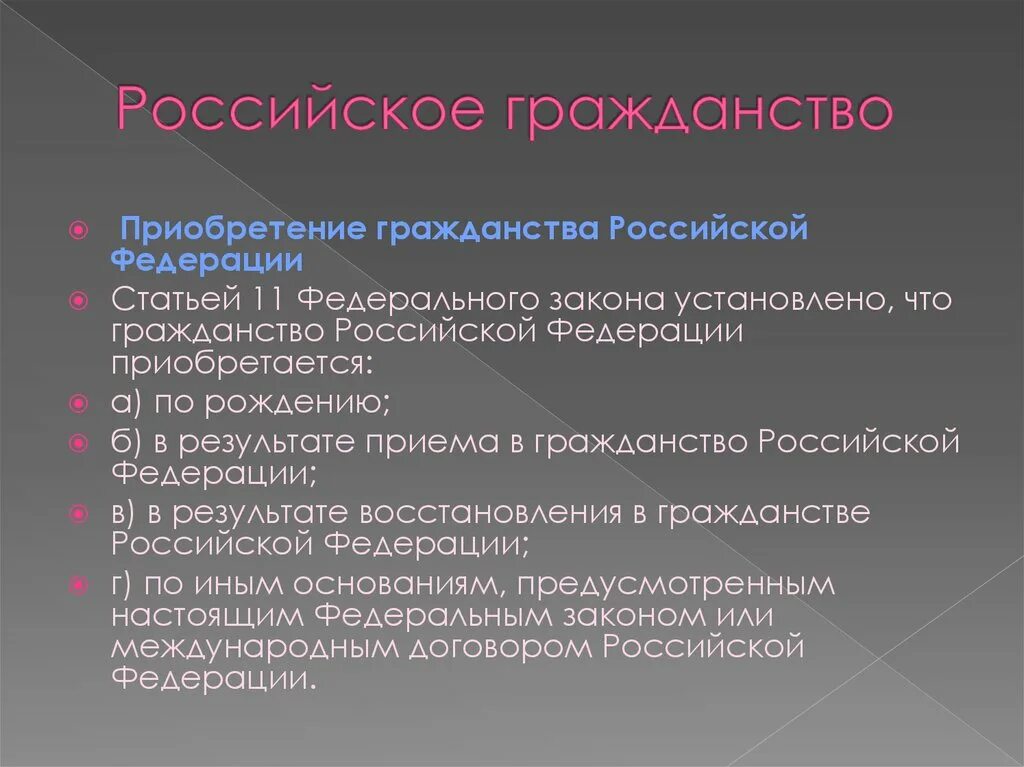 Российское гражданство

Приобретение гражданства Российской Федерации

Статьей 11 Федерального закона установлено, что гражданство Российской Федерации приобретается:

а) по рождению;

б) в результате приема в гражданство Российской Федерации;

в) в результате восстановления в гражданстве Российской Федерации;

г) по иным основаниям, предусмотренным настоящим Федеральным законом или международным договором Российской Федерации.